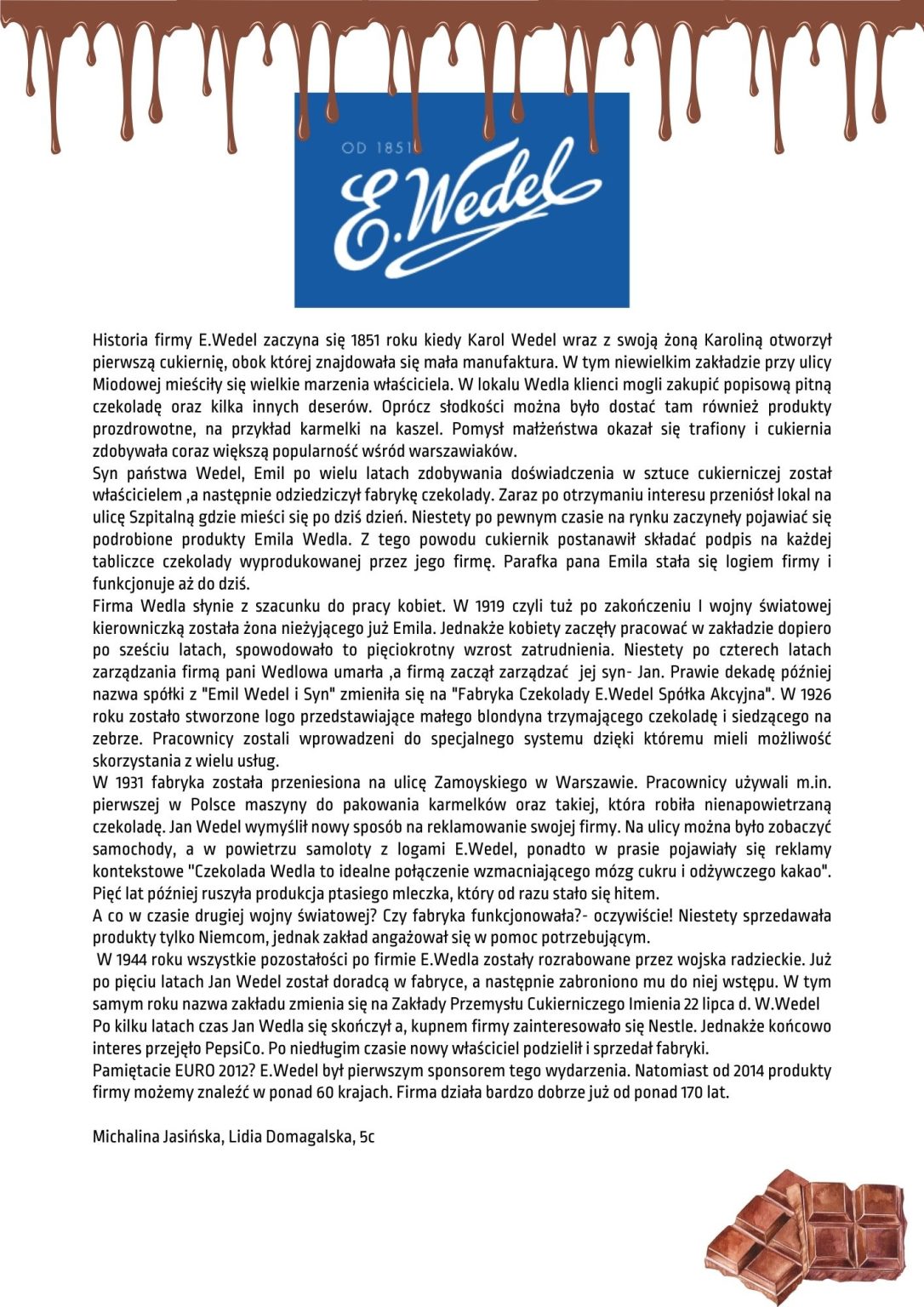 OD 1851
E.Wedel

Historia firmy E.Wedel zaczyna się 1851 roku kiedy Karol Wedel wraz z swoją żoną Karoliną otworzył pierwszą cukiernię, obok której znajdowała się mała manufaktura. W tym niewielkim zakładzie przy ulicy Miodowej mieściły się wielkie marzenia właściciela. W lokalu Wedla klienci mogli zakupić popisową pitną czekoladę oraz kilka innych deserów. Oprócz słodkości można było dostać tam również produkty prozdrowotne, na przykład karmelki na kaszel. Pomysł małżeństwa okazał się trafiony i cukiernia zdobywała coraz większą popularność wśród warszawiaków.
Syn państwa Wedel, Emil po wielu latach zdobywania doświadczenia w sztuce cukierniczej został właścicielem ,a następnie odziedziczył fabrykę czekolady. Zaraz po otrzymaniu interesu przeniósł lokal na ulicę Szpitalną gdzie mieści się po dziś dzień. Niestety po pewnym czasie na rynku zaczynęły pojawiać się podrobione produkty Emila Wedla. Z tego powodu cukiernik postanawił składać podpis na każdej tabliczce czekolady wyprodukowanej przez jego firmę. Parafka pana Emila stała się logiem firmy i funkcjonuje aż do dziś.
Firma Wedla słynie z szacunku do pracy kobiet. W 1919 czyli tuż po zakończeniu I wojny światowej kierowniczką została żona nieżyjącego już Emila. Jednakże kobiety zaczęły pracować w zakładzie dopiero po sześciu latach, spowodowało to pięciokrotny wzrost zatrudnienia. Niestety po czterech latach zarządzania firmą pani Wedlowa umarła ,a firmą zaczął zarządzać jej syn- Jan. Prawie dekadę później nazwa spółki z "Emil Wedel i Syn" zmieniła się na "Fabryka Czekolady E.Wedel Spółka Akcyjna". W 1926 roku zostało stworzone logo przedstawiające małego blondyna trzymającego czekoladę i siedzącego na zebrze. Pracownicy zostali wprowadzeni do specjalnego systemu dzięki któremu mieli możliwość skorzystania z wielu usług.
W 1931 fabryka została przeniesiona na ulicę Zamoyskiego w Warszawie. Pracownicy używali m.in. pierwszej w Polsce maszyny do pakowania karmelków oraz takiej, która robiła nienapowietrzaną czekoladę. Jan Wedel wymyślił nowy sposób na reklamowanie swojej firmy. Na ulicy można było zobaczyć samochody, a w powietrzu samoloty z logami E.Wedel, ponadto w prasie pojawiały się reklamy kontekstowe "Czekolada Wedla to idealne połączenie wzmacniającego mózg cukru i odżywczego kakao". Pięć lat później ruszyła produkcja ptasiego mleczka, który od razu stało się hitem.
A co w czasie drugiej wojny światowej? Czy fabryka funkcjonowała?- oczywiście! Niestety sprzedawała produkty tylko Niemcom, jednak zakład angażował się w pomoc potrzebującym.
W 1944 roku wszystkie pozostałości po firmie E.Wedla zostały rozrabowane przez wojska radzieckie. Już po pięciu latach Jan Wedel został doradcą w fabryce, a następnie zabroniono mu do niej wstępu. W tym samym roku nazwa zakładu zmienia się na Zakłady Przemysłu Cukierniczego Imienia 22 lipca d. W.Wedel
Po kilku latach czas Jan Wedla się skończył a, kupnem firmy zainteresowało się Nestle. Jednakże końcowo interes przejęło PepsiCo. Po niedługim czasie nowy właściciel podzielił i sprzedał fabryki.
Pamiętacie EURO 2012? E.Wedel był pierwszym sponsorem tego wydarzenia. Natomiast od 2014 produkty firmy możemy znaleźć w ponad 60 krajach. Firma działa bardzo dobrze już od ponad 170 lat.

Michalina Jasińska, Lidia Domagalska, 5c